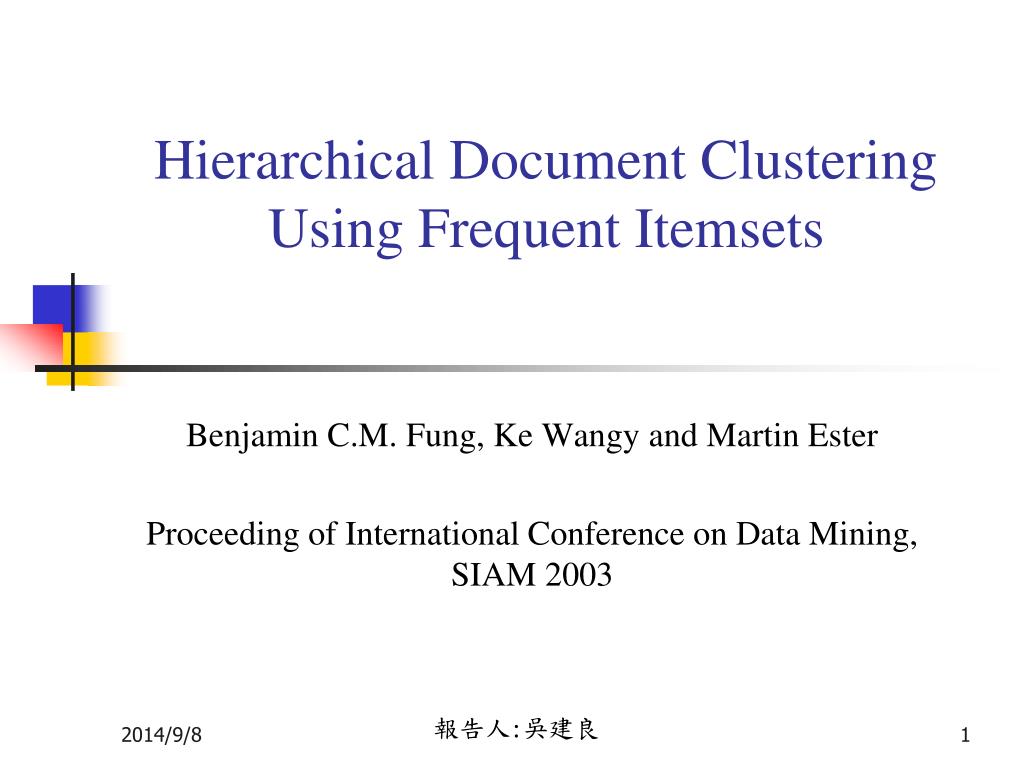 Hierarchical Document Clustering Using Frequent Itemsets

Benjamin C.M. Fung, Ke Wangy and Martin Ester

Proceeding of International Conference on Data Mining, SIAM 2003

2014/9/8

報告人:吳建良

1